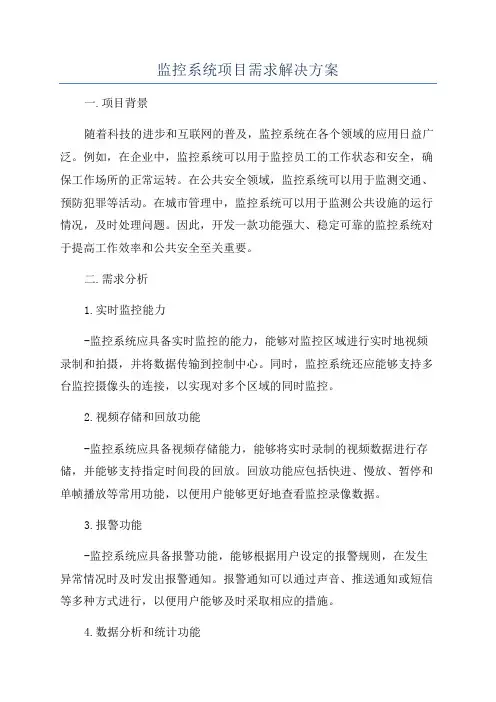 监控系统项目需求解决方案

一.项目背景

随着科技的进步和互联网的普及，监控系统在各个领域的应用日益广泛。例如，在企业中，监控系统可以用于监控员工的工作状态和安全，确保工作场所的正常运转。在公共安全领域，监控系统可以用于监测交通、预防犯罪等活动。在城市管理中，监控系统可以用于监测公共设施的运行情况，及时处理问题。因此，开发一款功能强大、稳定可靠的监控系统对于提高工作效率和公共安全至关重要。

二.需求分析

1.实时监控能力

-监控系统应具备实时监控的能力，能够对监控区域进行实时地视频录制和拍摄，并将数据传输到控制中心。同时，监控系统还应能够支持多台监控摄像头的连接，以实现对多个区域的同时监控。

2.视频存储和回放功能

-监控系统应具备视频存储能力，能够将实时录制的视频数据进行存储，并能够支持指定时间段的回放。回放功能应包括快进、慢放、暂停和单帧播放等常用功能，以便用户能够更好地查看监控录像数据。

3.报警功能

-监控系统应具备报警功能，能够根据用户设定的报警规则，在发生异常情况时及时发出报警通知。报警通知可以通过声音、推送通知或短信等多种方式进行，以便用户能够及时采取相应的措施。

4.数据分析和统计功能